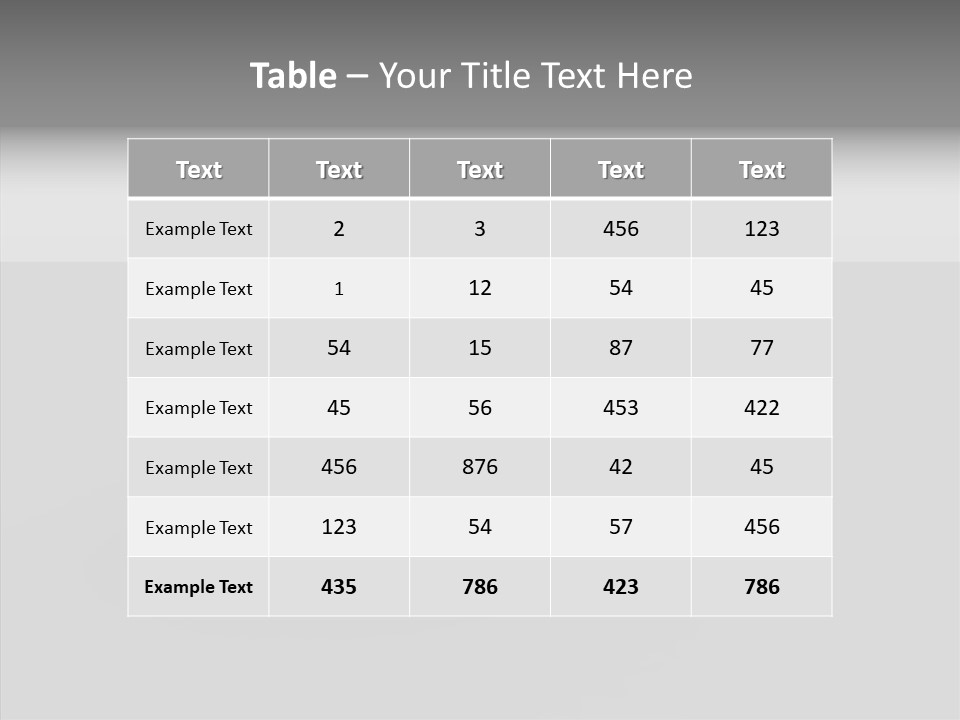 Table – Your Title Text Here

| Text | Text | Text | Text | Text |
|---|---|---|---|---|
| Example Text | 2 | 3 | 456 | 123 |
| Example Text | 1 | 12 | 54 | 45 |
| Example Text | 54 | 15 | 87 | 77 |
| Example Text | 45 | 56 | 453 | 422 |
| Example Text | 456 | 876 | 42 | 45 |
| Example Text | 123 | 54 | 57 | 456 |
| Example Text | 435 | 786 | 423 | 786 |